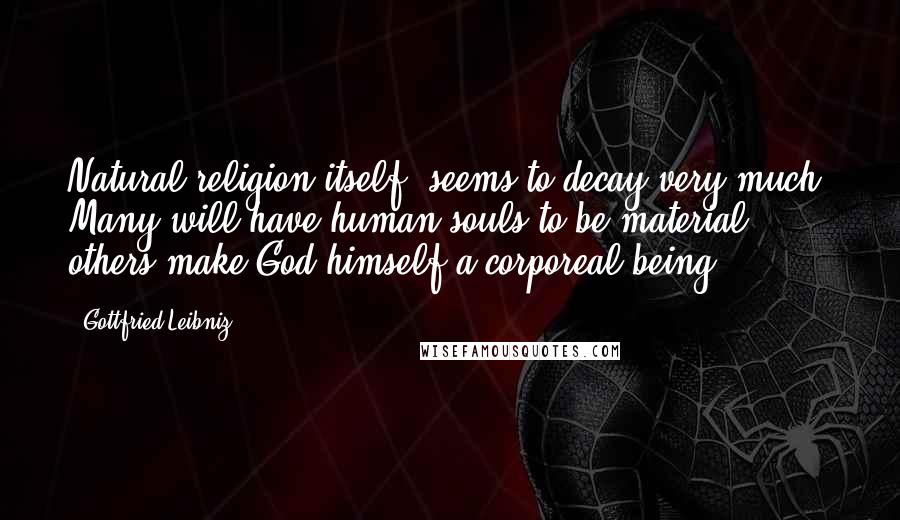 Natural religion itself, seems to decay very much. Many will have human souls to be material: others make God himself a corporeal being.

- Gottfried Leibniz

WISEFAMOUSQUOTES.COM